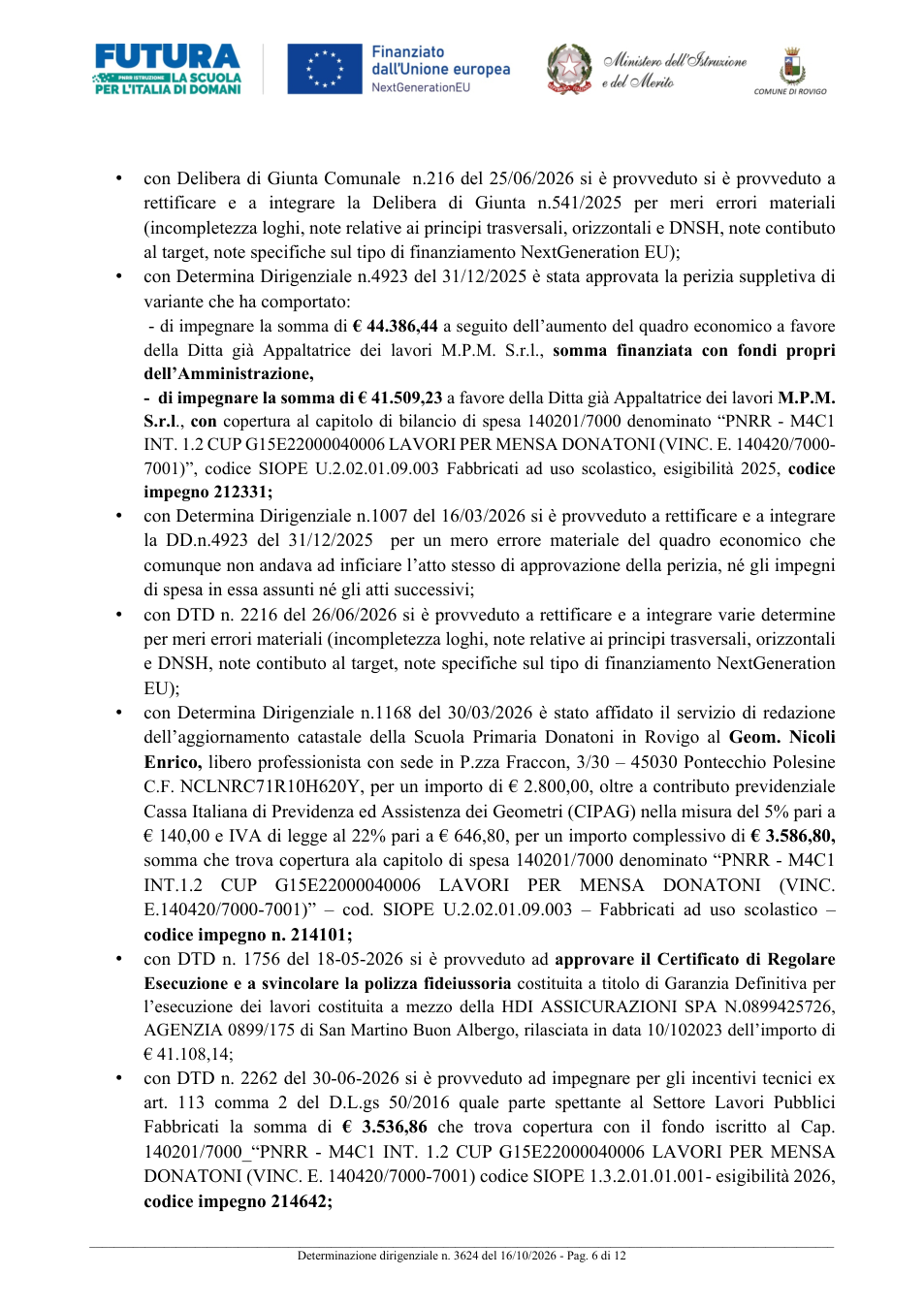 FUTURA
PNRR ISTRUZIONE LA SCUOLA PER L'ITALIA DI DOMANI

Finanziato dall'Unione europea
NextGenerationEU

Ministero dell'Istruzione e del Merito

COMUNE DI ROVIGO

• con Delibera di Giunta Comunale n.216 del 25/06/2026 si è provveduto si è provveduto a rettificare e a integrare la Delibera di Giunta n.541/2025 per meri errori materiali (incompletezza loghi, note relative ai principi trasversali, orizzontali e DNSH, note contibuto al target, note specifiche sul tipo di finanziamento NextGeneration EU);

• con Determina Dirigenziale n.4923 del 31/12/2025 è stata approvata la perizia suppletiva di variante che ha comportato:
- di impegnare la somma di € 44.386,44 a seguito dell'aumento del quadro economico a favore della Ditta già Appaltatrice dei lavori M.P.M. S.r.l., somma finanziata con fondi propri dell'Amministrazione,
- di impegnare la somma di € 41.509,23 a favore della Ditta già Appaltatrice dei lavori M.P.M. S.r.l., con copertura al capitolo di bilancio di spesa 140201/7000 denominato "PNRR - M4C1 INT. 1.2 CUP G15E22000040006 LAVORI PER MENSA DONATONI (VINC. E. 140420/7000-7001)", codice SIOPE U.2.02.01.09.003 Fabbricati ad uso scolastico, esigibilità 2025, codice impegno 212331;

• con Determina Dirigenziale n.1007 del 16/03/2026 si è provveduto a rettificare e a integrare la DD.n.4923 del 31/12/2025 per un mero errore materiale del quadro economico che comunque non andava ad inficiare l'atto stesso di approvazione della perizia, né gli impegni di spesa in essa assunti né gli atti successivi;

• con DTD n. 2216 del 26/06/2026 si è provveduto a rettificare e a integrare varie determine per meri errori materiali (incompletezza loghi, note relative ai principi trasversali, orizzontali e DNSH, note contibuto al target, note specifiche sul tipo di finanziamento NextGeneration EU);

• con Determina Dirigenziale n.1168 del 30/03/2026 è stato affidato il servizio di redazione dell'aggiornamento catastale della Scuola Primaria Donatoni in Rovigo al Geom. Nicoli Enrico, libero professionista con sede in P.zza Fraccon, 3/30 – 45030 Pontecchio Polesine C.F. NCLNRC71R10H620Y, per un importo di € 2.800,00, oltre a contributo previdenziale Cassa Italiana di Previdenza ed Assistenza dei Geometri (CIPAG) nella misura del 5% pari a € 140,00 e IVA di legge al 22% pari a € 646,80, per un importo complessivo di € 3.586,80, somma che trova copertura ala capitolo di spesa 140201/7000 denominato "PNRR - M4C1 INT.1.2 CUP G15E22000040006 LAVORI PER MENSA DONATONI (VINC. E.140420/7000-7001)" – cod. SIOPE U.2.02.01.09.003 – Fabbricati ad uso scolastico – codice impegno n. 214101;

• con DTD n. 1756 del 18-05-2026 si è provveduto ad approvare il Certificato di Regolare Esecuzione e a svincolare la polizza fideiussoria costituita a titolo di Garanzia Definitiva per l'esecuzione dei lavori costituita a mezzo della HDI ASSICURAZIONI SPA N.0899425726, AGENZIA 0899/175 di San Martino Buon Albergo, rilasciata in data 10/102023 dell'importo di € 41.108,14;

• con DTD n. 2262 del 30-06-2026 si è provveduto ad impegnare per gli incentivi tecnici ex art. 113 comma 2 del D.L.gs 50/2016 quale parte spettante al Settore Lavori Pubblici Fabbricati la somma di € 3.536,86 che trova copertura con il fondo iscritto al Cap. 140201/7000_"PNRR - M4C1 INT. 1.2 CUP G15E22000040006 LAVORI PER MENSA DONATONI (VINC. E. 140420/7000-7001) codice SIOPE 1.3.2.01.01.001- esigibilità 2026, codice impegno 214642;

Determinazione dirigenziale n. 3624 del 16/10/2026 - Pag. 6 di 12